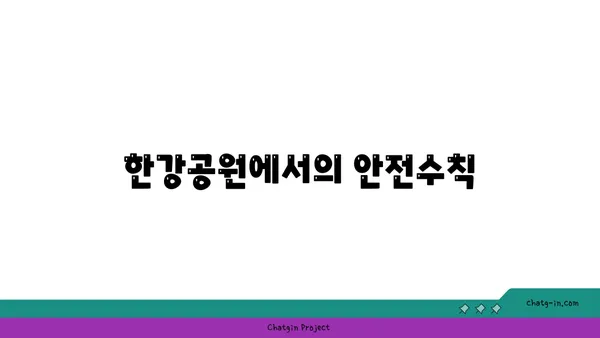 한강공원에서의 안전수칙

chatg-in.com

Chatgin Project